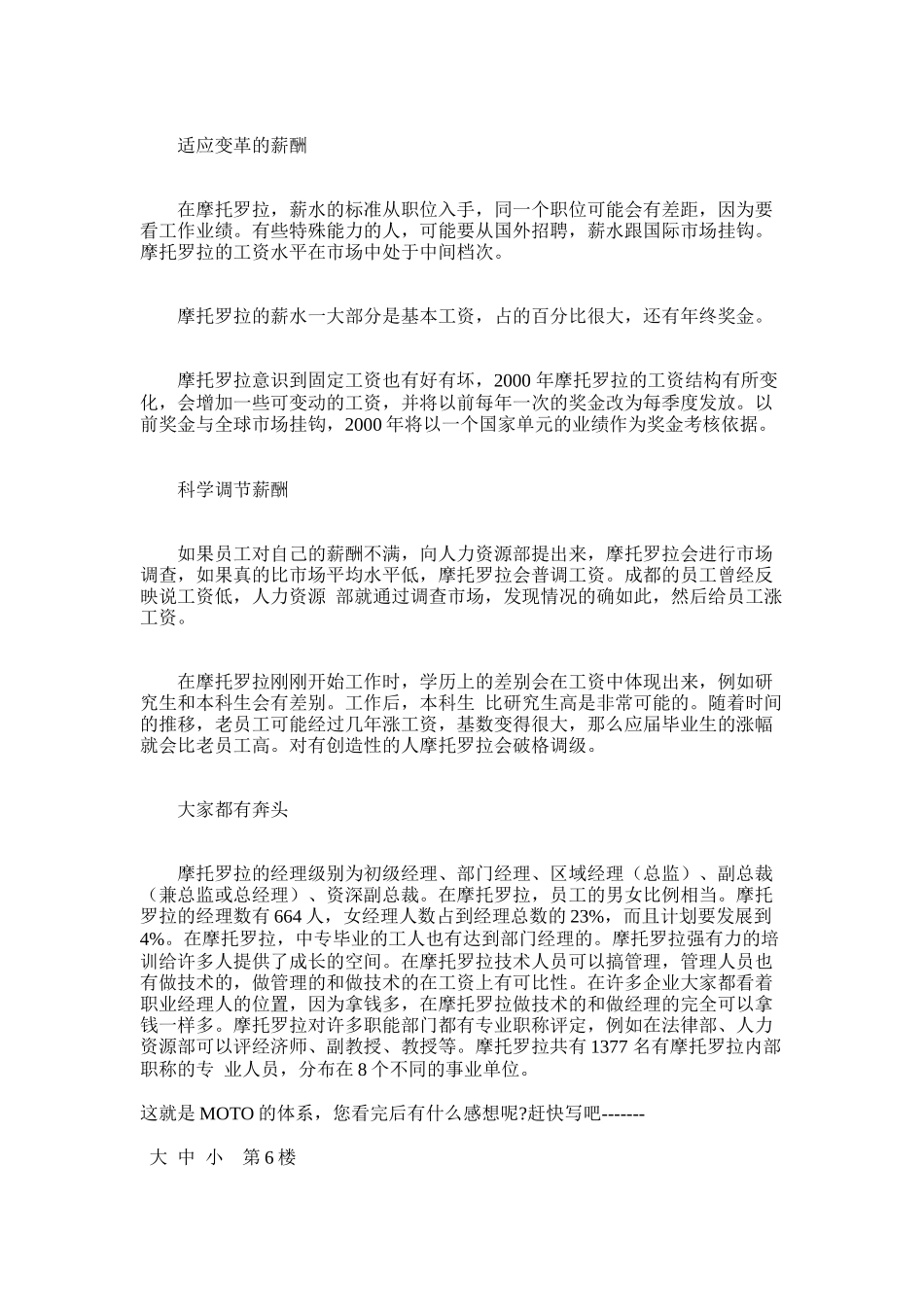 适应变革的薪酬

在摩托罗拉，薪水的标准从职位入手，同一个职位可能会有差距，因为要看工作业绩。有些特殊能力的人，可能要从国外招聘，薪水跟国际市场挂钩。摩托罗拉的工资水平在市场中处于中间档次。

摩托罗拉的薪水一大部分是基本工资，占的百分比很大，还有年终奖金。

摩托罗拉意识到固定工资也有好有坏，2000 年摩托罗拉的工资结构有所变化，会增加一些可变动的工资，并将以前每年一次的奖金改为每季度发放。以前奖金与全球市场挂钩，2000 年将以一个国家单元的业绩作为奖金考核依据。

科学调节薪酬

如果员工对自己的薪酬不满，向人力资源部提出来，摩托罗拉会进行市场调查，如果真的比市场平均水平低，摩托罗拉会普调工资。成都的员工曾经反映说工资低，人力资源 部就通过调查市场，发现情况的确如此，然后给员工涨工资。

在摩托罗拉刚刚开始工作时，学历上的差别会在工资中体现出来，例如研究生和本科生会有差别。工作后，本科生 比研究生高是非常可能的。随着时间的推移，老员工可能经过几年涨工资，基数变得很大，那么应届毕业生的涨幅就会比老员工高。对有创造性的人摩托罗拉会破格调级。

大家都有奔头

摩托罗拉的经理级别为初级经理、部门经理、区域经理（总监）、副总裁（兼总监或总经理）、资深副总裁。在摩托罗拉，员工的男女比例相当。摩托罗拉的经理数有 664 人，女经理人数占到经理总数的 23%，而且计划要发展到 4%。在摩托罗拉，中专毕业的工人也有达到部门经理的。摩托罗拉强有力的培训给许多人提供了成长的空间。在摩托罗拉技术人员可以搞管理，管理人员也有做技术的，做管理的和做技术的在工资上有可比性。在许多企业大家都看着职业经理人的位置，因为拿钱多，在摩托罗拉做技术的和做经理的完全可以拿钱一样多。摩托罗拉对许多职能部门都有专业职称评定，例如在法律部、人力资源部可以评经济师、副教授、教授等。摩托罗拉共有 1377 名有摩托罗拉内部职称的专 业人员，分布在 8 个不同的事业单位。

这就是 MOTO 的体系，您看完后有什么感想呢?赶快写吧-------

大 中 小 第 6 楼